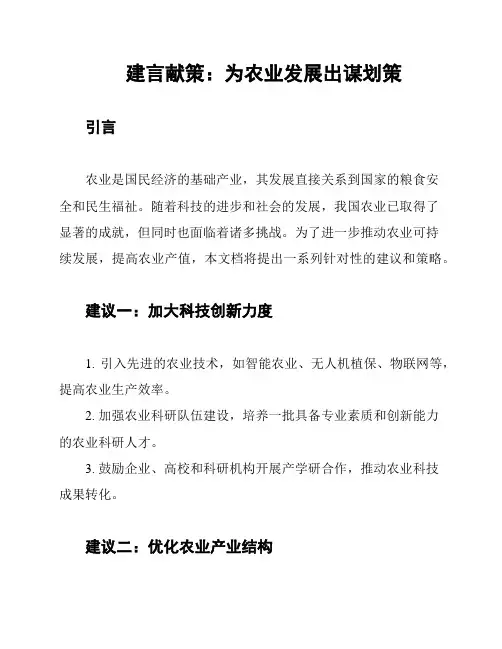 建言献策：为农业发展出谋划策

引言

农业是国民经济的基础产业，其发展直接关系到国家的粮食安全和民生福祉。随着科技的进步和社会的发展，我国农业已取得了显著的成就，但同时也面临着诸多挑战。为了进一步推动农业可持续发展，提高农业产值，本文档将提出一系列针对性的建议和策略。

建议一：加大科技创新力度

1. 引入先进的农业技术，如智能农业、无人机植保、物联网等，提高农业生产效率。

2. 加强农业科研队伍建设，培养一批具备专业素质和创新能力的农业科研人才。

3. 鼓励企业、高校和科研机构开展产学研合作，推动农业科技成果转化。

建议二：优化农业产业结构